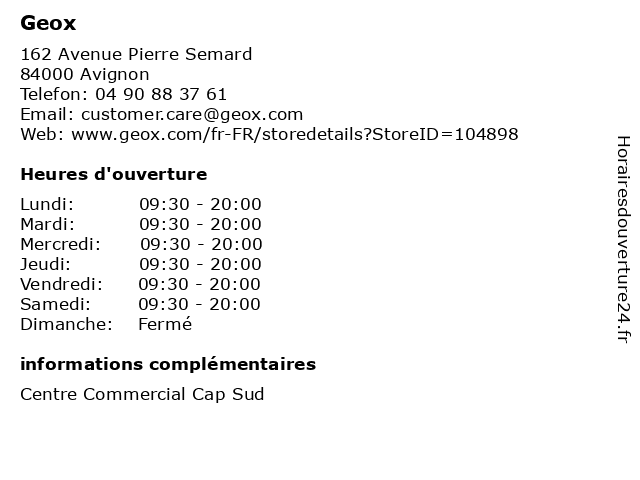 Geox

162 Avenue Pierre Semard
84000 Avignon
Telefon: 04 90 88 37 61
Email: customer.care@geox.com
Web: www.geox.com/fr-FR/storedetails?StoreID=104898

Heures d'ouverture

Lundi: 09:30 - 20:00
Mardi: 09:30 - 20:00
Mercredi: 09:30 - 20:00
Jeudi: 09:30 - 20:00
Vendredi: 09:30 - 20:00
Samedi: 09:30 - 20:00
Dimanche: Fermé

informations complémentaires

Centre Commercial Cap Sud

Horairesdouverture24.fr